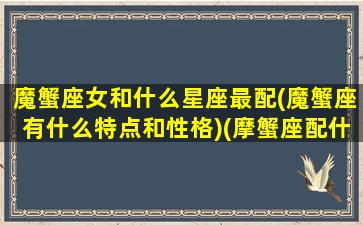 魔蟹座女和什么星座最配(魔蟹座有什么特点和性格)(摩蟹座配什